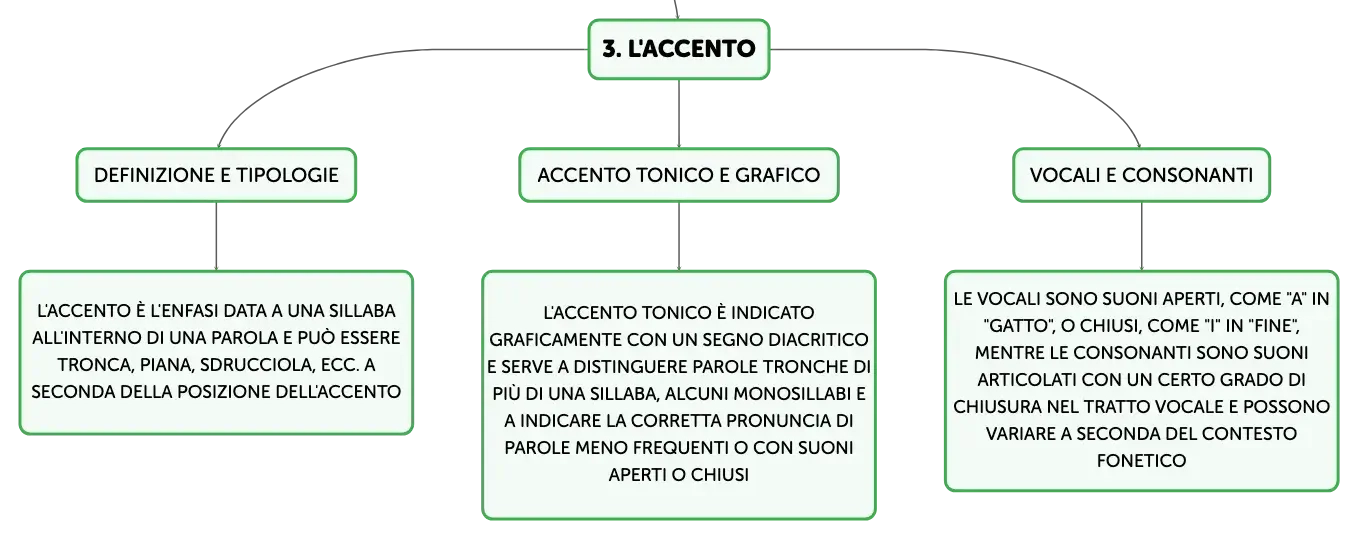 3. L'ACCENTO

DEFINIZIONE E TIPOLOGIE

L'ACCENTO È L'ENFASI DATA A UNA SILLABA ALL'INTERNO DI UNA PAROLA E PUÒ ESSERE TRONCA, PIANA, SDRUCCIOLA, ECC. A SECONDA DELLA POSIZIONE DELL'ACCENTO

ACCENTO TONICO E GRAFICO

L'ACCENTO TONICO È INDICATO GRAFICAMENTE CON UN SEGNO DIACRITICO E SERVE A DISTINGUERE PAROLE TRONCHE DI PIÙ DI UNA SILLABA, ALCUNI MONOSILLABI E A INDICARE LA CORRETTA PRONUNCIA DI PAROLE MENO FREQUENTI O CON SUONI APERTI O CHIUSI

VOCALI E CONSONANTI

LE VOCALI SONO SUONI APERTI, COME "A" IN "GATTO", O CHIUSI, COME "I" IN "FINE", MENTRE LE CONSONANTI SONO SUONI ARTICOLATI CON UN CERTO GRADO DI CHIUSURA NEL TRATTO VOCALE E POSSONO VARIARE A SECONDA DEL CONTESTO FONETICO